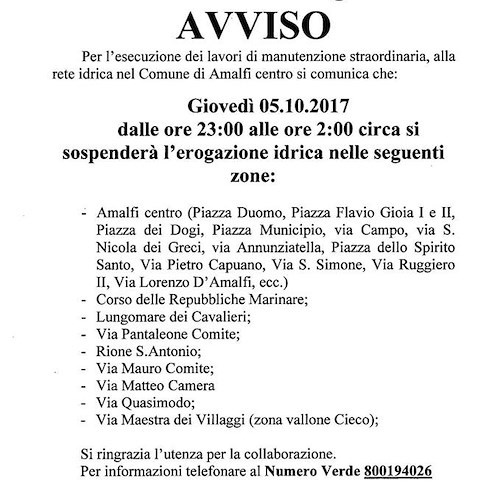 AVVISO

Per l'esecuzione dei lavori di manutenzione straordinaria, alla rete idrica nel Comune di Amalfi centro si comunica che:

Giovedì 05.10.2017
dalle ore 23:00 alle ore 2:00 circa si sospenderà l'erogazione idrica nelle seguenti zone:

- Amalfi centro (Piazza Duomo, Piazza Flavio Gioia I e II, Piazza dei Dogi, Piazza Municipio, via Campo, via S. Nicola dei Greci, via Annunziatella, Piazza dello Spirito Santo, Via Pietro Capuano, Via S. Simone, Via Ruggiero II, Via Lorenzo D'Amalfi, ecc.)
- Corso delle Repubbliche Marinare;
- Lungomare dei Cavalieri;
- Via Pantaleone Comite;
- Rione S.Antonio;
- Via Mauro Comite;
- Via Matteo Camera
- Via Quasimodo;
- Via Maestra dei Villaggi (zona vallone Cieco);

Si ringrazia l'utenza per la collaborazione.
Per informazioni telefonare al Numero Verde 800194026